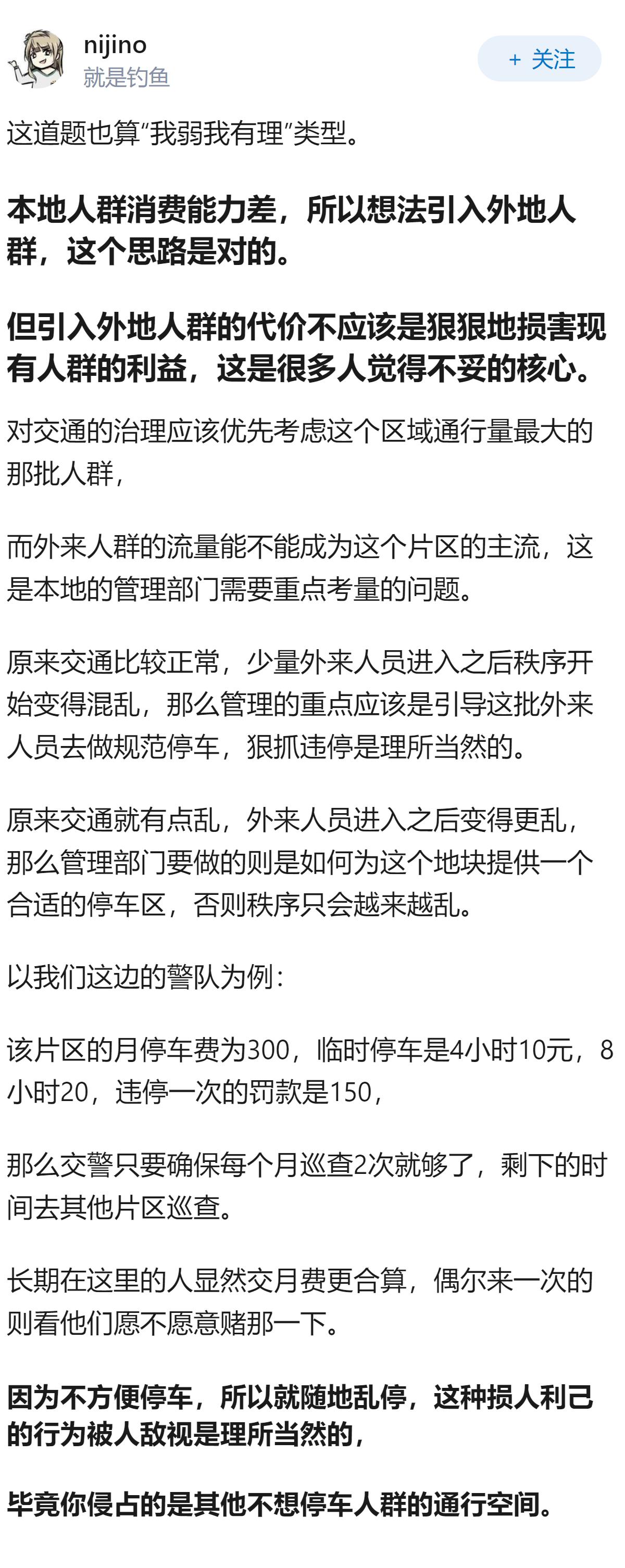 nijino
就是钓鱼

+ 关注

这道题也算“我弱我有理”类型。

本地人群消费能力差，所以想法引入外地人群，这个思路是对的。

但引入外地人群的代价不应该是狠狠地损害现有人群的利益，这是很多人觉得不妥的核心。

对交通的治理应该优先考虑这个区域通行量最大的那批人群，

而外来人群的流量能不能成为这个片区的主流，这是本地的管理部门需要重点考量的问题。

原来交通比较正常，少量外来人员进入之后秩序开始变得混乱，那么管理的重点应该是引导这批外来人员去做规范停车，狠抓违停是理所当然的。

原来交通就有点乱，外来人员进入之后变得更乱，那么管理部门要做的则是如何为这个地块提供一个合适的停车区，否则秩序只会越来越乱。

以我们这边的警队为例：

该片区的月停车费为300，临时停车是4小时10元，8小时20，违停一次的罚款是150，

那么交警只要确保每个月巡查2次就够了，剩下的时间去其他片区巡查。

长期在这里的人显然交月费更合算，偶尔来一次的则看他们愿不愿意赌那一下。

因为不方便停车，所以就随地乱停，这种损人利己的行为被人敌视是理所当然的，

毕竟你侵占的是其他不想停车人群的通行空间。